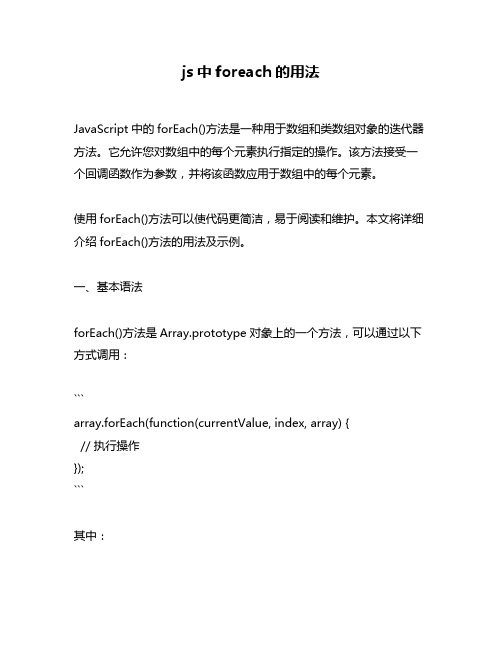 js 中 foreach 的用法

JavaScript 中的 forEach()方法是一种用于数组和类数组对象的迭代器方法。它允许您对数组中的每个元素执行指定的操作。该方法接受一个回调函数作为参数，并将该函数应用于数组中的每个元素。

使用 forEach()方法可以使代码更简洁，易于阅读和维护。本文将详细介绍 forEach()方法的用法及示例。

一、基本语法

forEach()方法是 Array.prototype 对象上的一个方法，可以通过以下方式调用：

```
array.forEach(function(currentValue, index, array) {
  // 执行操作
});
```

其中：